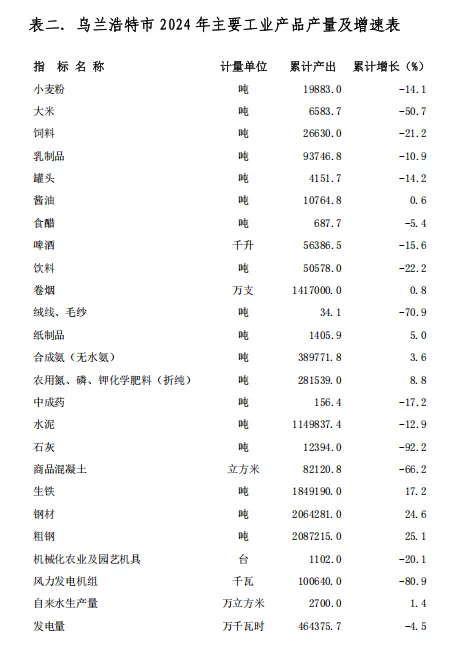 表二. 乌兰浩特市 2024 年主要工业产品产量及增速表

| 指 标 名 称 | 计量单位 | 累计产出 | 累计增长（%） |
|---|---|---|---|
| 小麦粉 | 吨 | 19883.0 | -14.1 |
| 大米 | 吨 | 6583.7 | -50.7 |
| 饲料 | 吨 | 26630.0 | -21.2 |
| 乳制品 | 吨 | 93746.8 | -10.9 |
| 罐头 | 吨 | 4151.7 | -14.2 |
| 酱油 | 吨 | 10764.8 | 0.6 |
| 食醋 | 吨 | 687.7 | -5.4 |
| 啤酒 | 千升 | 56386.5 | -15.6 |
| 饮料 | 吨 | 50578.0 | -22.2 |
| 卷烟 | 万支 | 1417000.0 | 0.8 |
| 绒线、毛纱 | 吨 | 34.1 | -70.9 |
| 纸制品 | 吨 | 1405.9 | 5.0 |
| 合成氨（无水氨） | 吨 | 389771.8 | 3.6 |
| 农用氮、磷、钾化学肥料（折纯） | 吨 | 281539.0 | 8.8 |
| 中成药 | 吨 | 156.4 | -17.2 |
| 水泥 | 吨 | 1149837.4 | -12.9 |
| 石灰 | 吨 | 12394.0 | -92.2 |
| 商品混凝土 | 立方米 | 82120.8 | -66.2 |
| 生铁 | 吨 | 1849190.0 | 17.2 |
| 钢材 | 吨 | 2064281.0 | 24.6 |
| 粗钢 | 吨 | 2087215.0 | 25.1 |
| 机械化农业及园艺机具 | 台 | 1102.0 | -20.1 |
| 风力发电机组 | 千瓦 | 100640.0 | -80.9 |
| 自来水生产量 | 万立方米 | 2700.0 | 1.4 |
| 发电量 | 万千瓦时 | 464375.7 | -4.5 |